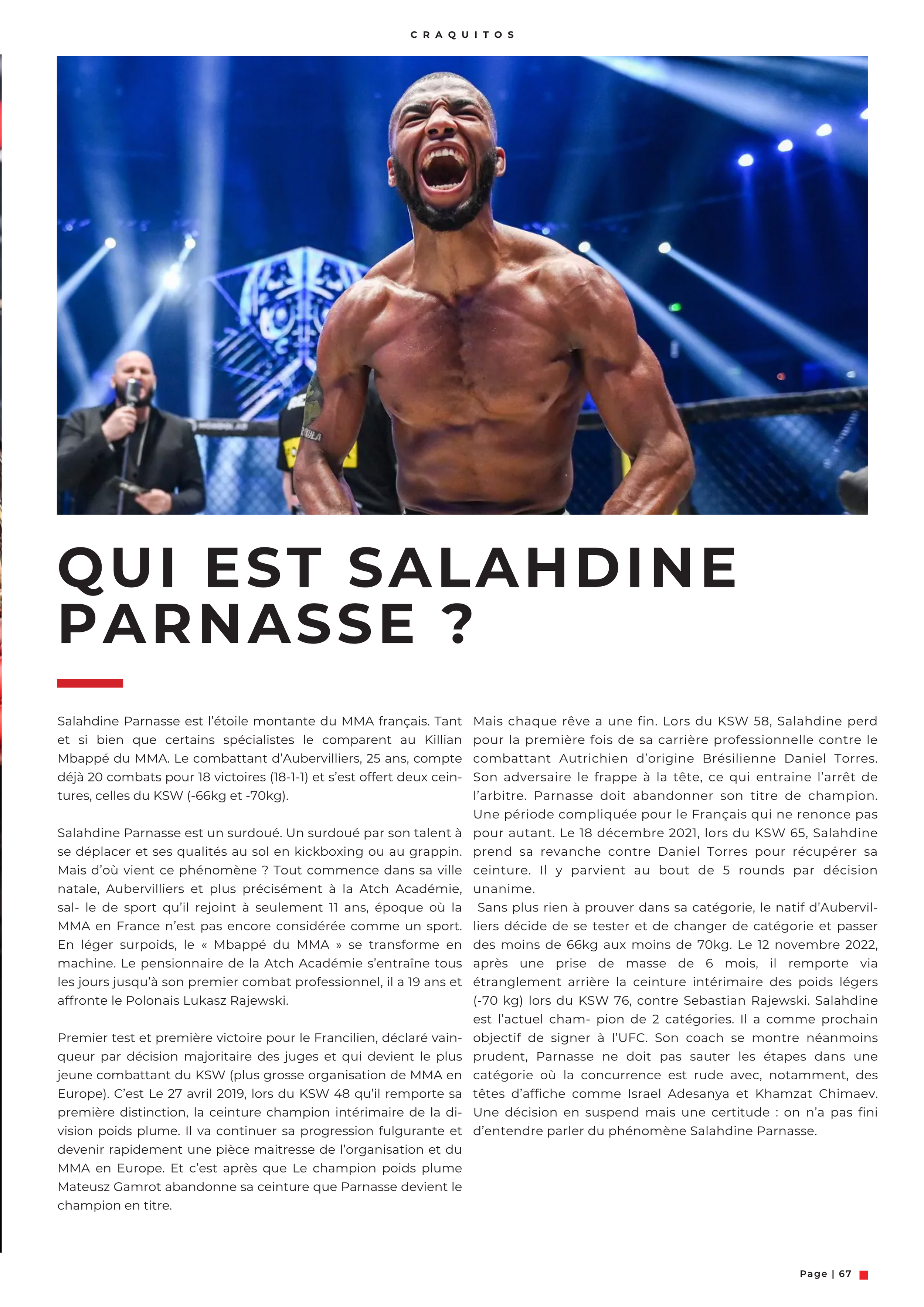 CRAQUITOS

QUI EST SALAHDINE PARNASSE ?

Salahdine Parnasse est l'étoile montante du MMA français. Tant et si bien que certains spécialistes le comparent au Killian Mbappé du MMA. Le combattant d'Aubervilliers, 25 ans, compte déjà 20 combats pour 18 victoires (18-1-1) et s'est offert deux ceintures, celles du KSW (-66kg et -70kg).

Salahdine Parnasse est un surdoué. Un surdoué par son talent à se déplacer et ses qualités au sol en kickboxing ou au grappin. Mais d'où vient ce phénomène ? Tout commence dans sa ville natale, Aubervilliers et plus précisément à la Atch Académie, sal- le de sport qu'il rejoint à seulement 11 ans, époque où la MMA en France n'est pas encore considérée comme un sport. En léger surpoids, le « Mbappé du MMA » se transforme en machine. Le pensionnaire de la Atch Académie s'entraîne tous les jours jusqu'à son premier combat professionnel, il a 19 ans et affronte le Polonais Lukasz Rajewski.

Premier test et première victoire pour le Francilien, déclaré vainqueur par décision majoritaire des juges et qui devient le plus jeune combattant du KSW (plus grosse organisation de MMA en Europe). C'est Le 27 avril 2019, lors du KSW 48 qu'il remporte sa première distinction, la ceinture champion intérimaire de la division poids plume. Il va continuer sa progression fulgurante et devenir rapidement une pièce maitresse de l'organisation et du MMA en Europe. Et c'est après que Le champion poids plume Mateusz Gamrot abandonne sa ceinture que Parnasse devient le champion en titre.

Mais chaque rêve a une fin. Lors du KSW 58, Salahdine perd pour la première fois de sa carrière professionnelle contre le combattant Autrichien d'origine Brésilienne Daniel Torres. Son adversaire le frappe à la tête, ce qui entraine l'arrêt de l'arbitre. Parnasse doit abandonner son titre de champion. Une période compliquée pour le Français qui ne renonce pas pour autant. Le 18 décembre 2021, lors du KSW 65, Salahdine prend sa revanche contre Daniel Torres pour récupérer sa ceinture. Il y parvient au bout de 5 rounds par décision unanime.
Sans plus rien à prouver dans sa catégorie, le natif d'Aubervilliers décide de se tester et de changer de catégorie et passer des moins de 66kg aux moins de 70kg. Le 12 novembre 2022, après une prise de masse de 6 mois, il remporte via étranglement arrière la ceinture intérimaire des poids légers (-70 kg) lors du KSW 76, contre Sebastian Rajewski. Salahdine est l'actuel cham- pion de 2 catégories. Il a comme prochain objectif de signer à l'UFC. Son coach se montre néanmoins prudent, Parnasse ne doit pas sauter les étapes dans une catégorie où la concurrence est rude avec, notamment, des têtes d'affiche comme Israel Adesanya et Khamzat Chimaev. Une décision en suspend mais une certitude : on n'a pas fini d'entendre parler du phénomène Salahdine Parnasse.

Page | 67